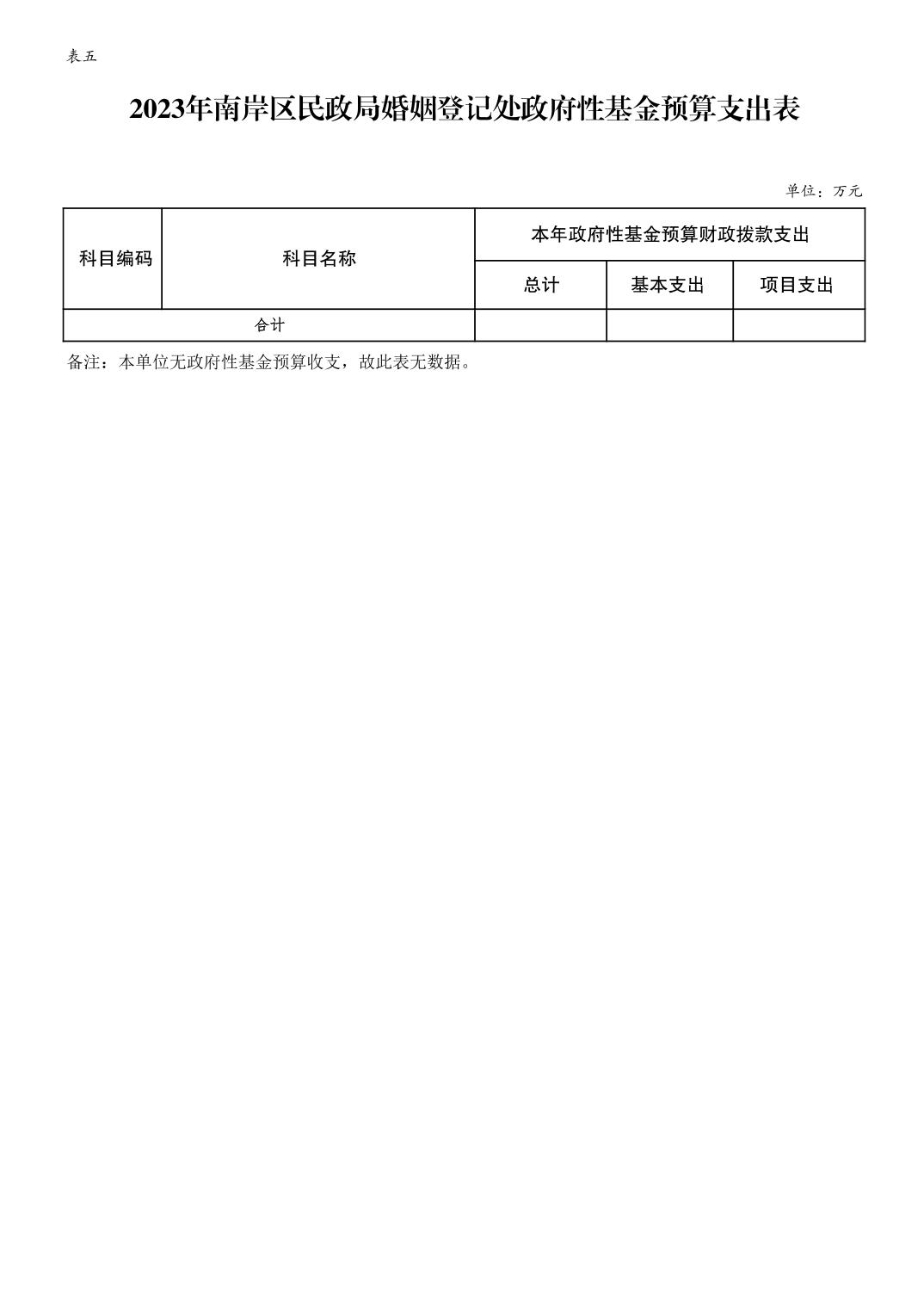 表五

2023年南岸区民政局婚姻登记处政府性基金预算支出表

单位：万元

| 科目编码 | 科目名称 | 本年政府性基金预算财政拨款支出 | | |
|---|---|---|---|---|
| | | 总计 | 基本支出 | 项目支出 |
| 合计 | | | | |

备注：本单位无政府性基金预算收支，故此表无数据。